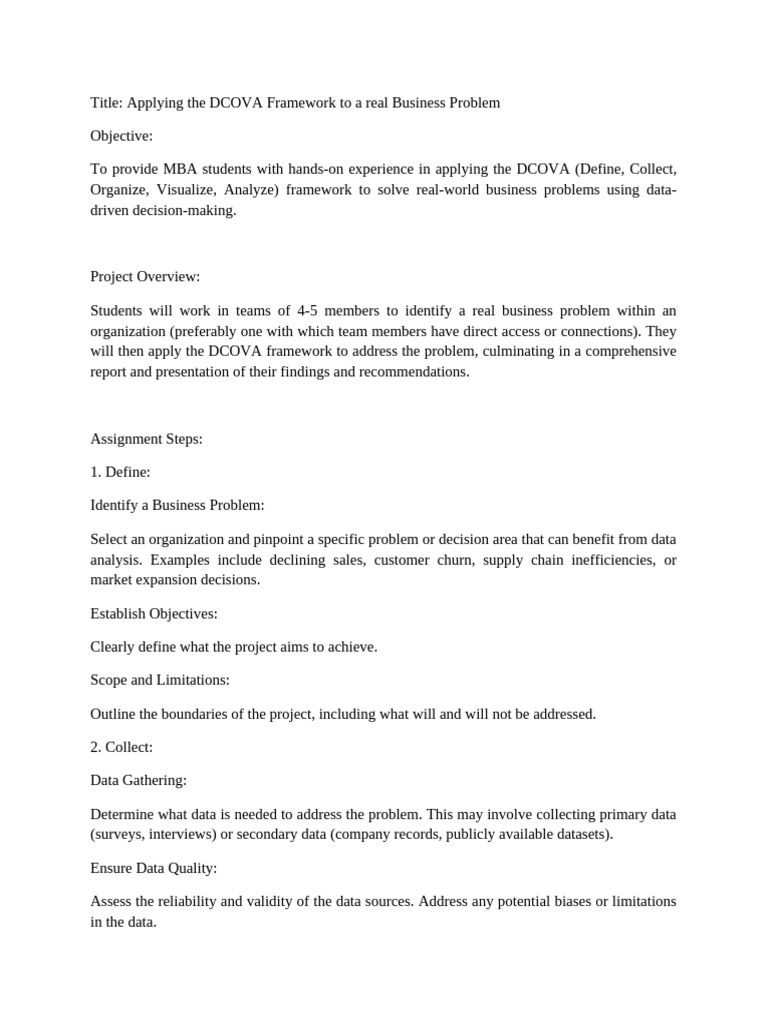 Title: Applying the DCOVA Framework to a real Business Problem

Objective:

To provide MBA students with hands-on experience in applying the DCOVA (Define, Collect, Organize, Visualize, Analyze) framework to solve real-world business problems using data-driven decision-making.

Project Overview:

Students will work in teams of 4-5 members to identify a real business problem within an organization (preferably one with which team members have direct access or connections). They will then apply the DCOVA framework to address the problem, culminating in a comprehensive report and presentation of their findings and recommendations.

Assignment Steps:

1. Define:

Identify a Business Problem:

Select an organization and pinpoint a specific problem or decision area that can benefit from data analysis. Examples include declining sales, customer churn, supply chain inefficiencies, or market expansion decisions.

Establish Objectives:

Clearly define what the project aims to achieve.

Scope and Limitations:

Outline the boundaries of the project, including what will and will not be addressed.

2. Collect:

Data Gathering:

Determine what data is needed to address the problem. This may involve collecting primary data (surveys, interviews) or secondary data (company records, publicly available datasets).

Ensure Data Quality:

Assess the reliability and validity of the data sources. Address any potential biases or limitations in the data.